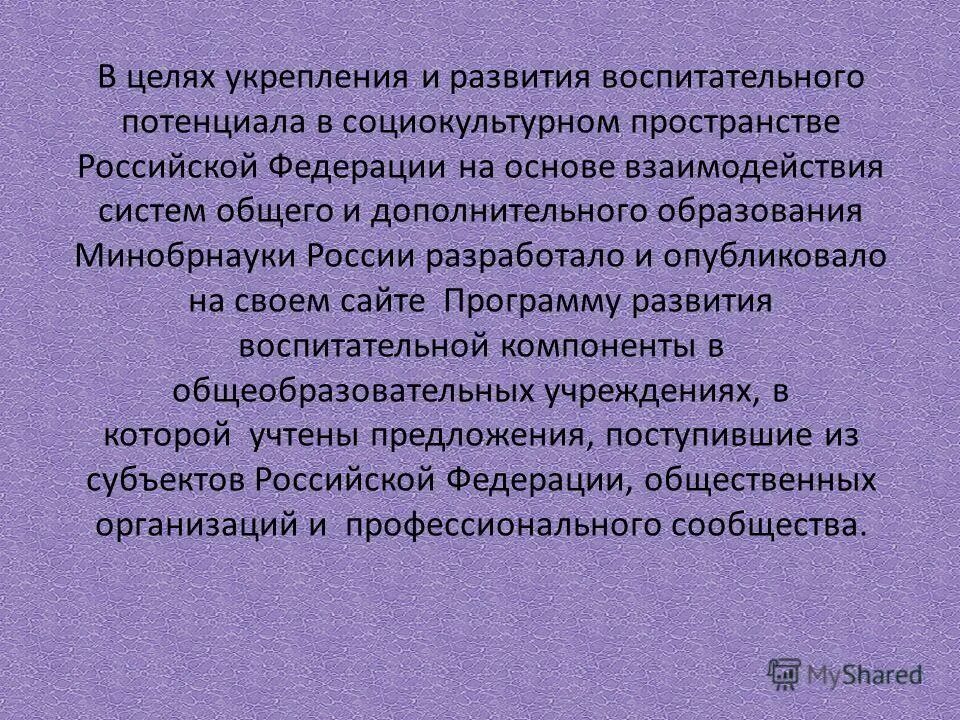 В целях укрепления и развития воспитательного потенциала в социокультурном пространстве Российской Федерации на основе взаимодействия систем общего и дополнительного образования Минобрнауки России разработало и опубликовало на своем сайте Программу развития воспитательной компоненты в общеобразовательных учреждениях, в которой учтены предложения, поступившие из субъектов Российской Федерации, общественных организаций и профессионального сообщества.

MyShared